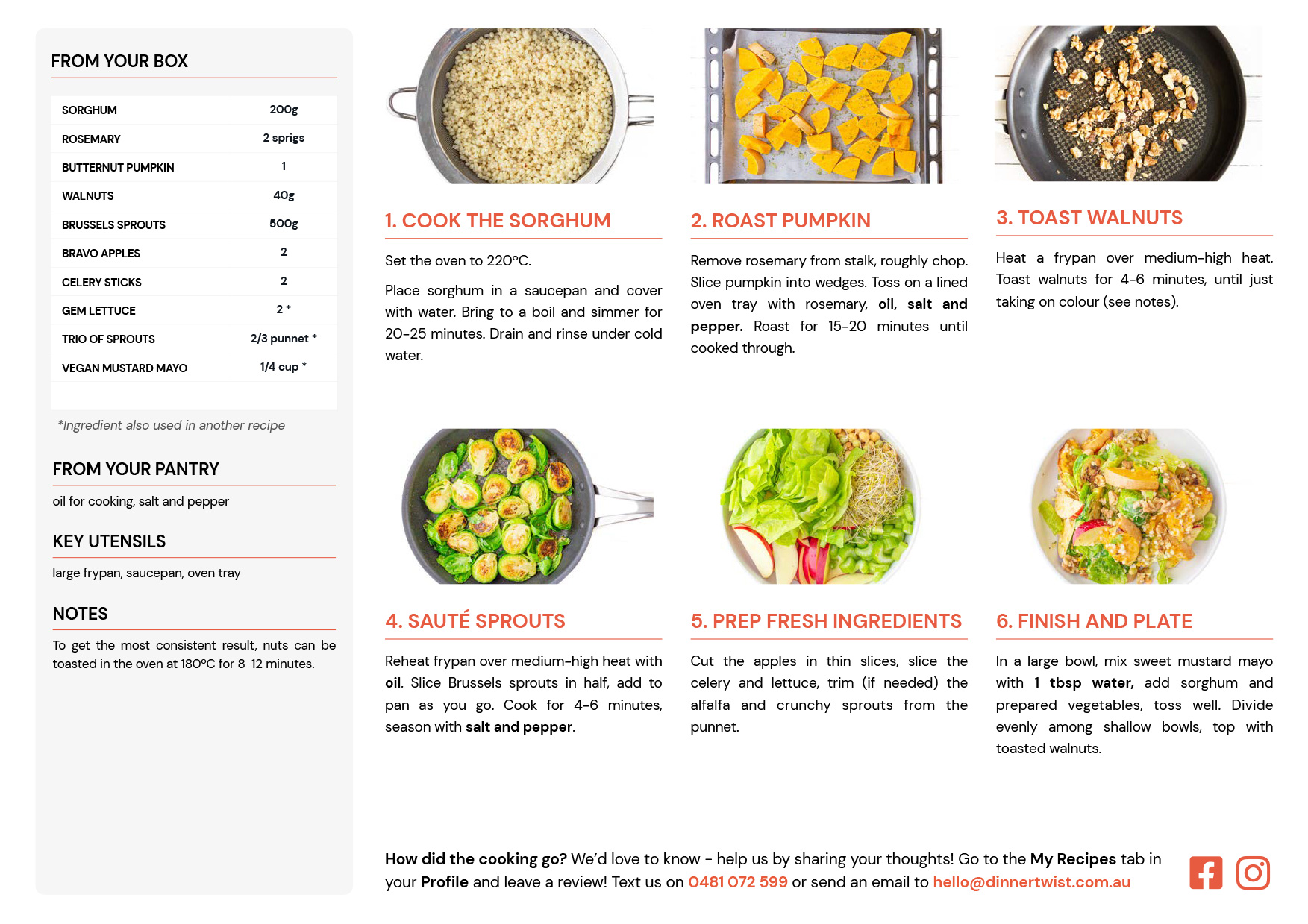 FROM YOUR BOX

| SORGHUM | 200g |
|---|---|
| ROSEMARY | 2 sprigs |
| BUTTERNUT PUMPKIN | 1 |
| WALNUTS | 40g |
| BRUSSELS SPROUTS | 500g |
| BRAVO APPLES | 2 |
| CELERY STICKS | 2 |
| GEM LETTUCE | 2 * |
| TRIO OF SPROUTS | 2/3 punnet * |
| VEGAN MUSTARD MAYO | 1/4 cup * |

*Ingredient also used in another recipe

FROM YOUR PANTRY

oil for cooking, salt and pepper

KEY UTENSILS

large frypan, saucepan, oven tray

NOTES

To get the most consistent result, nuts can be toasted in the oven at 180°C for 8-12 minutes.

1. COOK THE SORGHUM

Set the oven to 220°C.

Place sorghum in a saucepan and cover with water. Bring to a boil and simmer for 20-25 minutes. Drain and rinse under cold water.

2. ROAST PUMPKIN

Remove rosemary from stalk, roughly chop. Slice pumpkin into wedges. Toss on a lined oven tray with rosemary, oil, salt and pepper. Roast for 15-20 minutes until cooked through.

3. TOAST WALNUTS

Heat a frypan over medium-high heat. Toast walnuts for 4-6 minutes, until just taking on colour (see notes).

4. SAUTÉ SPROUTS

Reheat frypan over medium-high heat with oil. Slice Brussels sprouts in half, add to pan as you go. Cook for 4-6 minutes, season with salt and pepper.

5. PREP FRESH INGREDIENTS

Cut the apples in thin slices, slice the celery and lettuce, trim (if needed) the alfalfa and crunchy sprouts from the punnet.

6. FINISH AND PLATE

In a large bowl, mix sweet mustard mayo with 1 tbsp water, add sorghum and prepared vegetables, toss well. Divide evenly among shallow bowls, top with toasted walnuts.

How did the cooking go? We'd love to know - help us by sharing your thoughts! Go to the My Recipes tab in your Profile and leave a review! Text us on 0481 072 599 or send an email to hello@dinnertwist.com.au